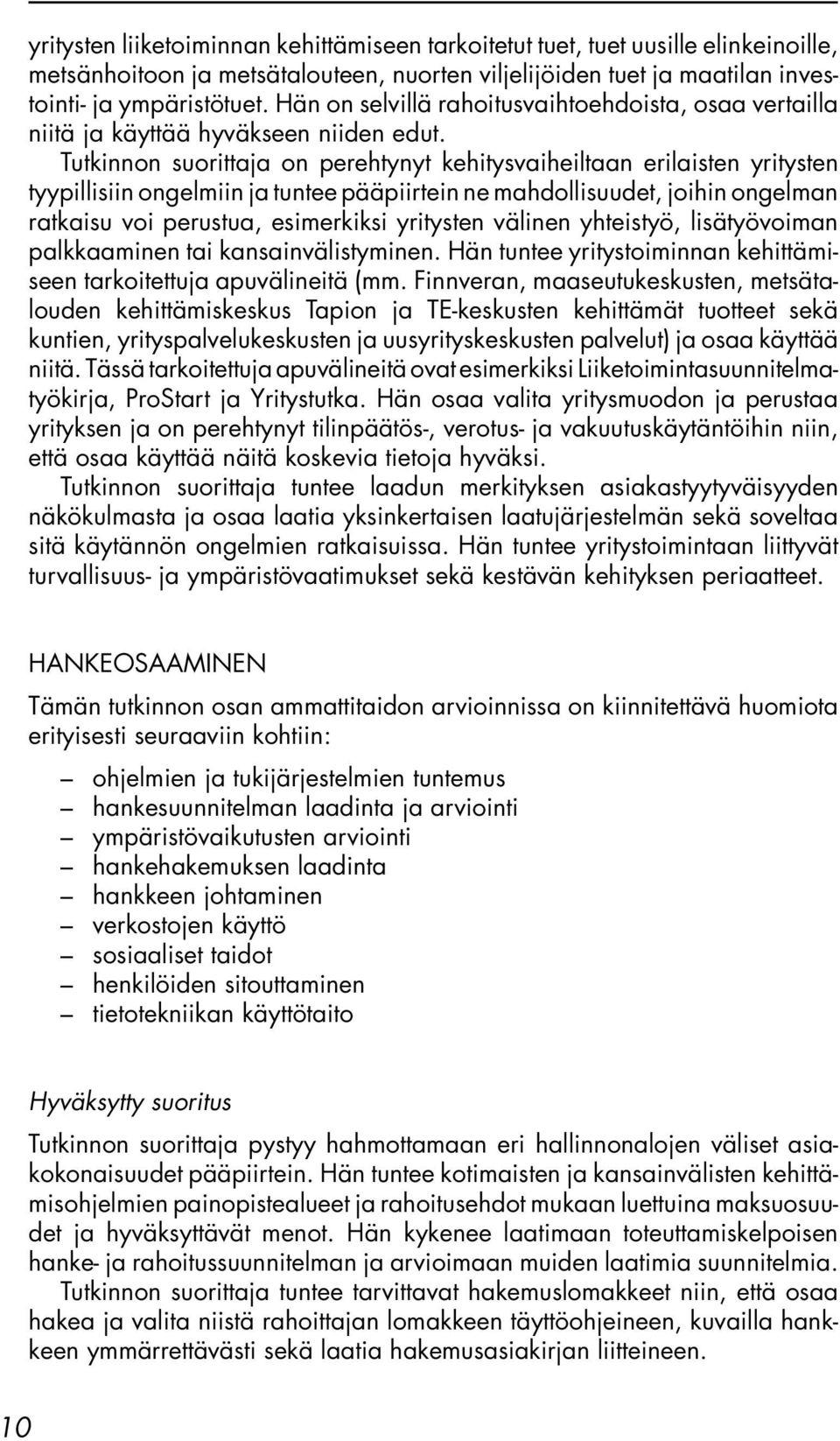 yritysten liiketoiminnan kehittämiseen tarkoitetut tuet, tuet uusille elinkeinoille, metsänhoitoon ja metsätalouteen, nuorten viljelijöiden tuet ja maatilan investointi- ja ympäristötuet. Hän on selvillä rahoitusvaihtoehdoista, osaa vertailla niitä ja käyttää hyväkseen niiden edut.

Tutkinnon suorittaja on perehtynyt kehitysvaiheiltaan erilaisten yritysten tyypillisiin ongelmiin ja tuntee pääpiirtein ne mahdollisuudet, joihin ongelman ratkaisu voi perustua, esimerkiksi yritysten välinen yhteistyö, lisätyövoiman palkkaaminen tai kansainvälistyminen. Hän tuntee yritystoiminnan kehittämiseen tarkoitettuja apuvälineitä (mm. Finnveran, maaseutukeskusten, metsätalouden kehittämiskeskus Tapion ja TE-keskusten kehittämät tuotteet sekä kuntien, yrityspalvelukeskusten ja uusyrityskeskusten palvelut) ja osaa käyttää niitä. Tässä tarkoitettuja apuvälineitä ovat esimerkiksi Liiketoimintasuunnitelmatyökirja, ProStart ja Yritystutka. Hän osaa valita yritysmuodon ja perustaa yrityksen ja on perehtynyt tilinpäätös-, verotus- ja vakuutuskäytäntöihin niin, että osaa käyttää näitä koskevia tietoja hyväksi.

Tutkinnon suorittaja tuntee laadun merkityksen asiakastyytyväisyyden näkökulmasta ja osaa laatia yksinkertaisen laatujärjestelmän sekä soveltaa sitä käytännön ongelmien ratkaisuissa. Hän tuntee yritystoimintaan liittyvät turvallisuus- ja ympäristövaatimukset sekä kestävän kehityksen periaatteet.

HANKEOSAAMINEN

Tämän tutkinnon osan ammattitaidon arvioinnissa on kiinnitettävä huomiota erityisesti seuraaviin kohtiin:

– ohjelmien ja tukijärjestelmien tuntemus
– hankesuunnitelman laadinta ja arviointi
– ympäristövaikutusten arviointi
– hankehakemuksen laadinta
– hankkeen johtaminen
– verkostojen käyttö
– sosiaaliset taidot
– henkilöiden sitouttaminen
– tietotekniikan käyttötaito

Hyväksytty suoritus

Tutkinnon suorittaja pystyy hahmottamaan eri hallinnonalojen väliset asiakokonaisuudet pääpiirtein. Hän tuntee kotimaisten ja kansainvälisten kehittämisohjelmien painopistealueet ja rahoitusehdot mukaan luettuina maksuosuudet ja hyväksyttävät menot. Hän kykenee laatimaan toteuttamiskelpoisen hanke- ja rahoitussuunnitelman ja arvioimaan muiden laatimia suunnitelmia.

Tutkinnon suorittaja tuntee tarvittavat hakemuslomakkeet niin, että osaa hakea ja valita niistä rahoittajan lomakkeen täyttöohjeineen, kuvailla hankkeen ymmärrettävästi sekä laatia hakemusasiakirjan liitteineen.

10